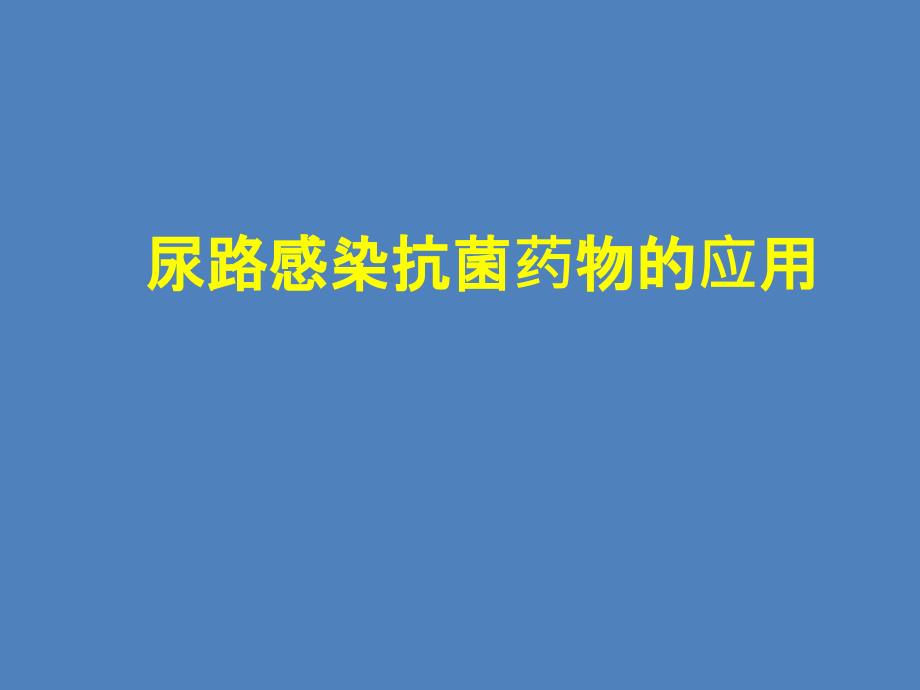 尿路感染抗菌药物的应用